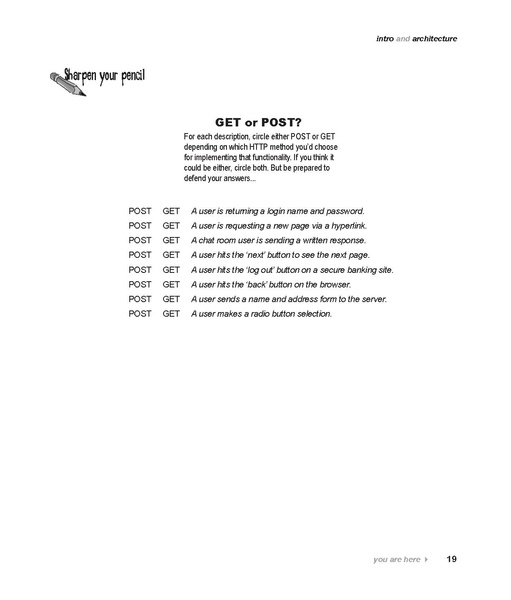 intro and architecture

Sharpen your pencil

GET or POST?

For each description, circle either POST or GET depending on which HTTP method you'd choose for implementing that functionality. If you think it could be either, circle both. But be prepared to defend your answers...

POST GET A user is returning a login name and password.
POST GET A user is requesting a new page via a hyperlink.
POST GET A chat room user is sending a written response.
POST GET A user hits the 'next' button to see the next page.
POST GET A user hits the 'log out' button on a secure banking site.
POST GET A user hits the 'back' button on the browser.
POST GET A user sends a name and address form to the server.
POST GET A user makes a radio button selection.

you are here ▸ 19